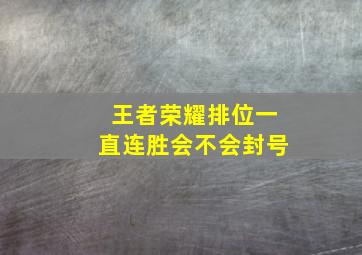 王者荣耀排位一直连胜会不会封号